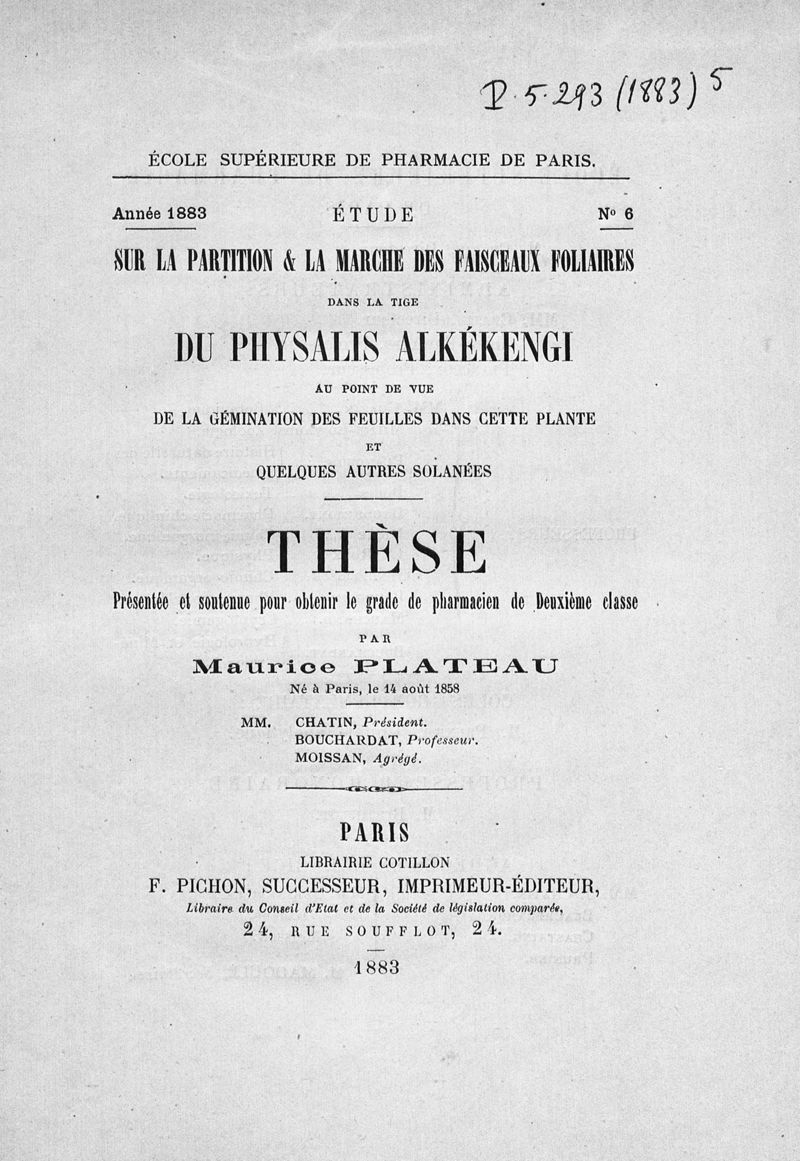 P 5 293 (1883) 5

ÉCOLE SUPÉRIEURE DE PHARMACIE DE PARIS.

Année 1883 ÉTUDE Nº 6

SUR LA PARTITION & LA MARCHE DES FAISCEAUX FOLIAIRES

DANS LA TIGE

DU PHYSALIS ALKÉKENGI

AU POINT DE VUE

DE LA GÉMINATION DES FEUILLES DANS CETTE PLANTE

ET

QUELQUES AUTRES SOLANÉES

THÈSE

Présentée et soutenue pour obtenir le grade de pharmacien de Deuxième classe

PAR

Maurice PLATEAU

Né à Paris, le 14 août 1858

MM. CHATIN, Président.
BOUCHARDAT, Professeur.
MOISSAN, Agrégé.

PARIS

LIBRAIRIE COTILLON

F. PICHON, SUCCESSEUR, IMPRIMEUR-ÉDITEUR,

Libraire du Conseil d'Etat et de la Société de législation comparée,

24, RUE SOUFFLOT, 24.

1883